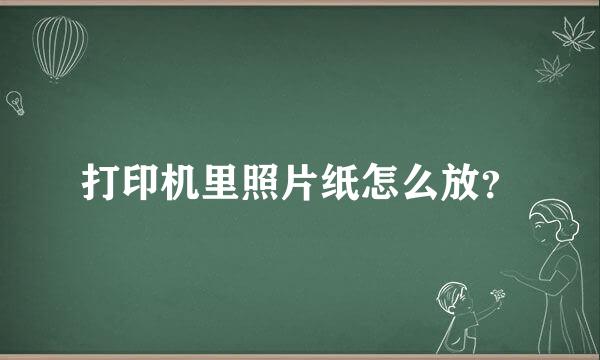 打印机里照片纸怎么放?